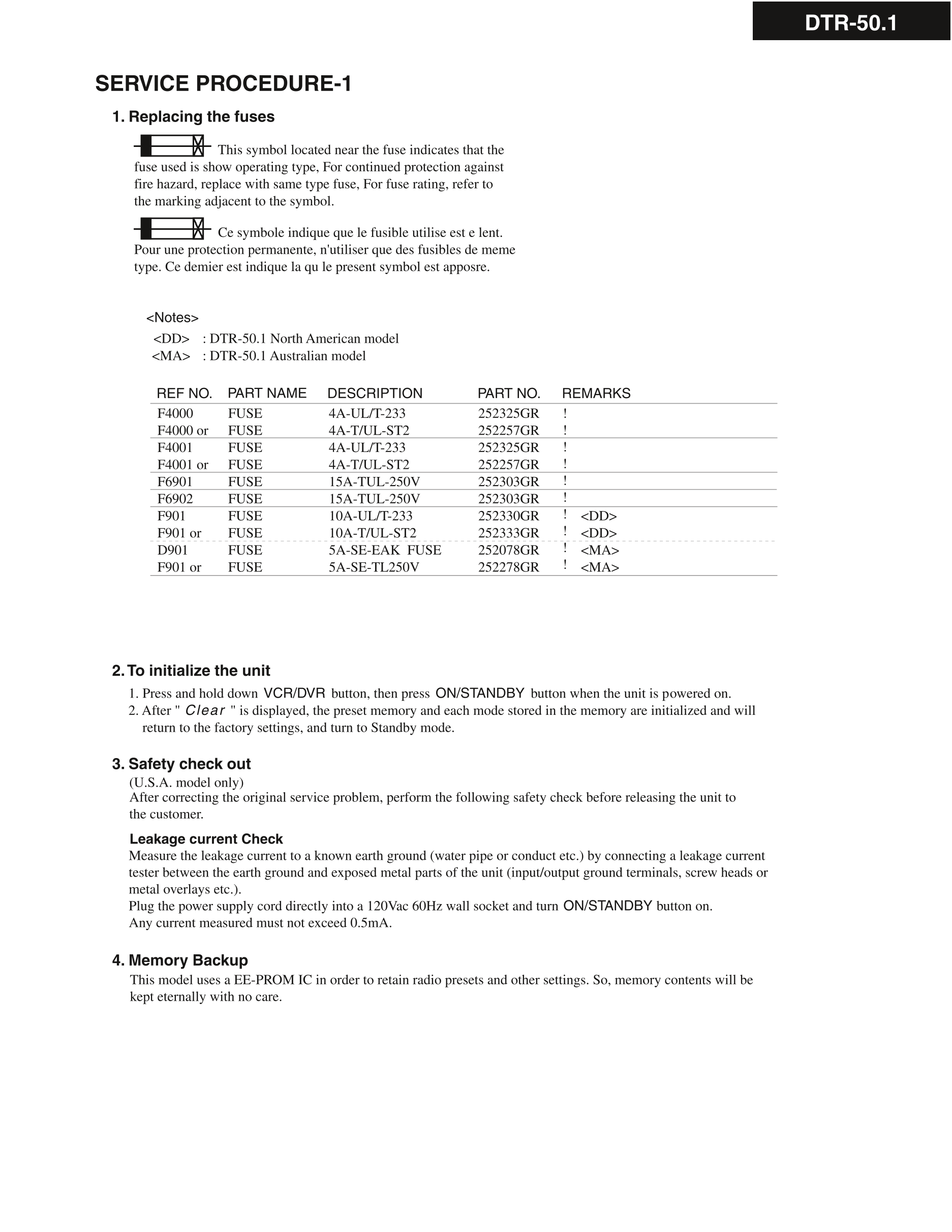 DTR-50.1

SERVICE PROCEDURE-1

1. Replacing the fuses

This symbol located near the fuse indicates that the fuse used is show operating type, For continued protection against fire hazard, replace with same type fuse, For fuse rating, refer to the marking adjacent to the symbol.

Ce symbole indique que le fusible utilise est e lent. Pour une protection permanente, n'utiliser que des fusibles de meme type. Ce demier est indique la qu le present symbol est apposre.

<Notes>
<DD> : DTR-50.1 North American model
<MA> : DTR-50.1 Australian model

| REF NO. | PART NAME | DESCRIPTION | PART NO. | REMARKS |
|---|---|---|---|---|
| F4000 | FUSE | 4A-UL/T-233 | 252325GR | ! |
| F4000 or | FUSE | 4A-T/UL-ST2 | 252257GR | ! |
| F4001 | FUSE | 4A-UL/T-233 | 252325GR | ! |
| F4001 or | FUSE | 4A-T/UL-ST2 | 252257GR | ! |
| F6901 | FUSE | 15A-TUL-250V | 252303GR | ! |
| F6902 | FUSE | 15A-TUL-250V | 252303GR | ! |
| F901 | FUSE | 10A-UL/T-233 | 252330GR | ! <DD> |
| F901 or | FUSE | 10A-T/UL-ST2 | 252333GR | ! <DD> |
| D901 | FUSE | 5A-SE-EAK FUSE | 252078GR | ! <MA> |
| F901 or | FUSE | 5A-SE-TL250V | 252278GR | ! <MA> |

2. To initialize the unit
1. Press and hold down VCR/DVR button, then press ON/STANDBY button when the unit is powered on.
2. After " Clear " is displayed, the preset memory and each mode stored in the memory are initialized and will return to the factory settings, and turn to Standby mode.

3. Safety check out
(U.S.A. model only)
After correcting the original service problem, perform the following safety check before releasing the unit to the customer.

Leakage current Check
Measure the leakage current to a known earth ground (water pipe or conduct etc.) by connecting a leakage current tester between the earth ground and exposed metal parts of the unit (input/output ground terminals, screw heads or metal overlays etc.).
Plug the power supply cord directly into a 120Vac 60Hz wall socket and turn ON/STANDBY button on.
Any current measured must not exceed 0.5mA.

4. Memory Backup
This model uses a EE-PROM IC in order to retain radio presets and other settings. So, memory contents will be kept eternally with no care.